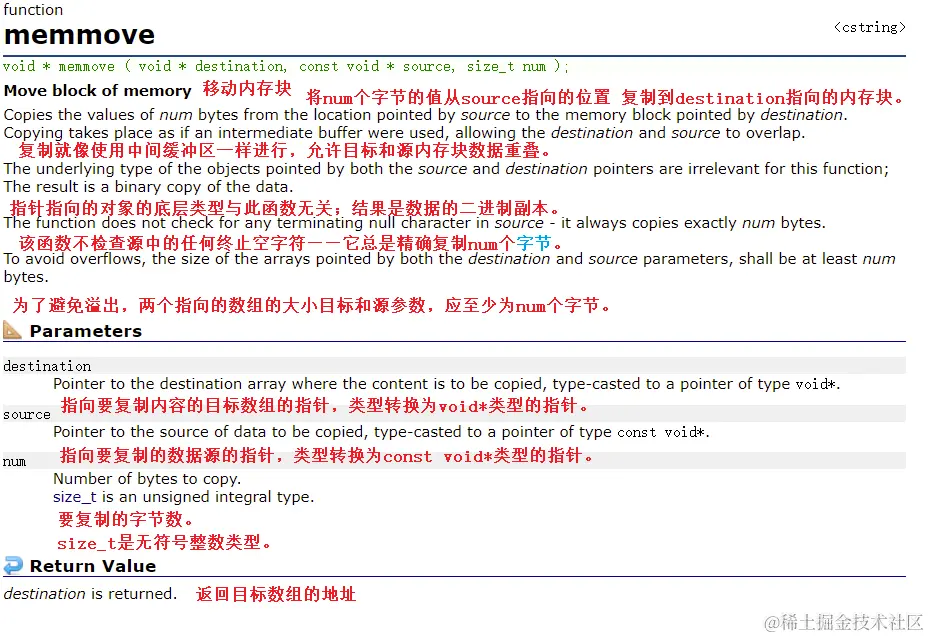 function
memmove
<cstring>
void * memmove ( void * destination, const void * source, size_t num );

Move block of memory 移动内存块 将num个字节的值从source指向的位置 复制到destination指向的内存块。

Copies the values of num bytes from the location pointed by source to the memory block pointed by destination. Copying takes place as if an intermediate buffer were used, allowing the destination and source to overlap.
复制就像使用中间缓冲区一样进行，允许目标和源内存块数据重叠。
The underlying type of the objects pointed by both the source and destination pointers are irrelevant for this function; The result is a binary copy of the data.
指针指向的对象的底层类型与此函数无关；结果是数据的二进制副本。
The function does not check for any terminating null character in source - it always copies exactly num bytes.
该函数不检查源中的任何终止空字符——它总是精确复制num个字节。
To avoid overflows, the size of the arrays pointed by both the destination and source parameters, shall be at least num bytes.
为了避免溢出，两个指向的数组的大小目标和源参数，应至少为num个字节。

Parameters

destination
Pointer to the destination array where the content is to be copied, type-casted to a pointer of type void*.
指向要复制内容的目标数组的指针，类型转换为void*类型的指针。
source
Pointer to the source of data to be copied, type-casted to a pointer of type const void*.
指向要复制的数据源的指针，类型转换为const void*类型的指针。
num
Number of bytes to copy.
size_t is an unsigned integral type.
要复制的字节数。
size_t是无符号整数类型。

Return Value
destination is returned. 返回目标数组的地址

@稀土掘金技术社区